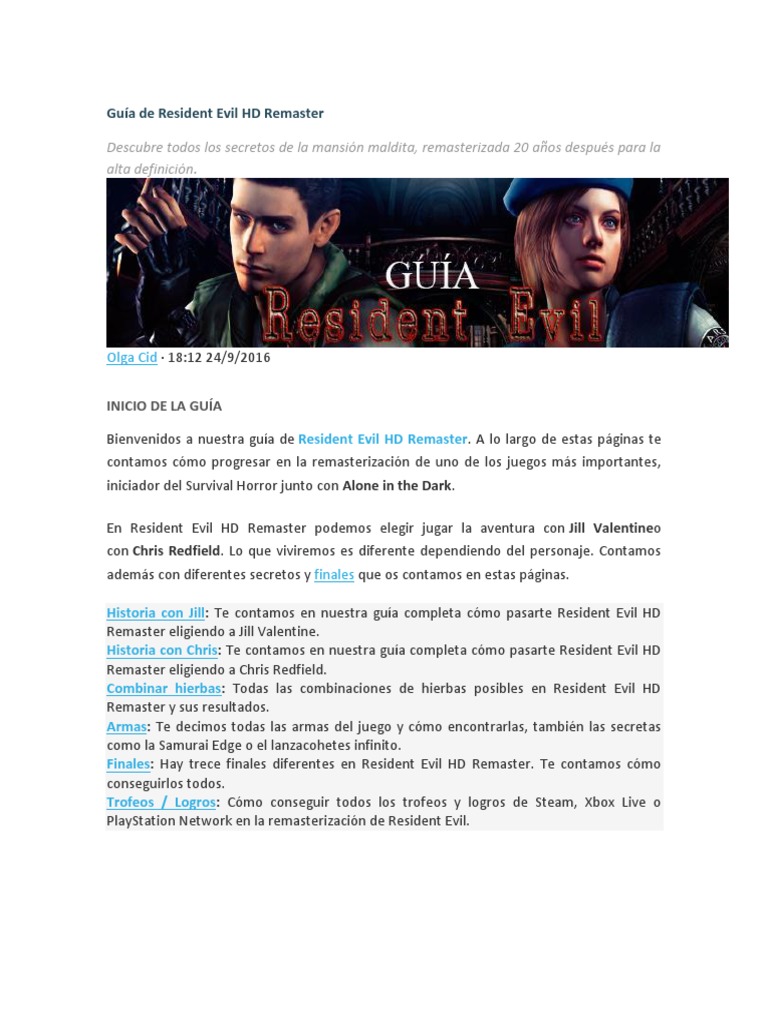 Guía de Resident Evil HD Remaster

Descubre todos los secretos de la mansión maldita, remasterizada 20 años después para la alta definición.

GUÍA
Resident Evil

Olga Cid · 18:12 24/9/2016

INICIO DE LA GUÍA

Bienvenidos a nuestra guía de Resident Evil HD Remaster. A lo largo de estas páginas te contamos cómo progresar en la remasterización de uno de los juegos más importantes, iniciador del Survival Horror junto con Alone in the Dark.

En Resident Evil HD Remaster podemos elegir jugar la aventura con Jill Valentineo con Chris Redfield. Lo que viviremos es diferente dependiendo del personaje. Contamos además con diferentes secretos y finales que os contamos en estas páginas.

Historia con Jill: Te contamos en nuestra guía completa cómo pasarte Resident Evil HD Remaster eligiendo a Jill Valentine.
Historia con Chris: Te contamos en nuestra guía completa cómo pasarte Resident Evil HD Remaster eligiendo a Chris Redfield.
Combinar hierbas: Todas las combinaciones de hierbas posibles en Resident Evil HD Remaster y sus resultados.
Armas: Te decimos todas las armas del juego y cómo encontrarlas, también las secretas como la Samurai Edge o el lanzacohetes infinito.
Finales: Hay trece finales diferentes en Resident Evil HD Remaster. Te contamos cómo conseguirlos todos.
Trofeos / Logros: Cómo conseguir todos los trofeos y logros de Steam, Xbox Live o PlayStation Network en la remasterización de Resident Evil.